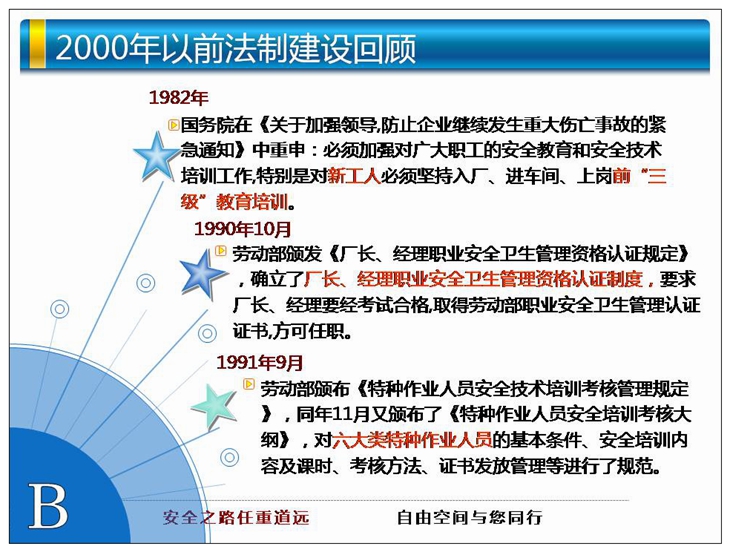 2000年以前法制建设回顾

1982年

国务院在《关于加强领导,防止企业继续发生重大伤亡事故的紧急通知》中重申：必须加强对广大职工的安全教育和安全技术培训工作,特别是对新工人必须坚持入厂、进车间、上岗前“三级”教育培训。

1990年10月

劳动部颁发《厂长、经理职业安全卫生管理资格认证规定》，确立了厂长、经理职业安全卫生管理资格认证制度，要求厂长、经理要经考试合格,取得劳动部职业安全卫生管理认证证书,方可任职。

1991年9月

劳动部颁布《特种作业人员安全技术培训考核管理规定》，同年11月又颁布了《特种作业人员安全培训考核大纲》，对六大类特种作业人员的基本条件、安全培训内容及课时、考核方法、证书发放管理等进行了规范。

B

安全之路任重道远

自由空间与您同行